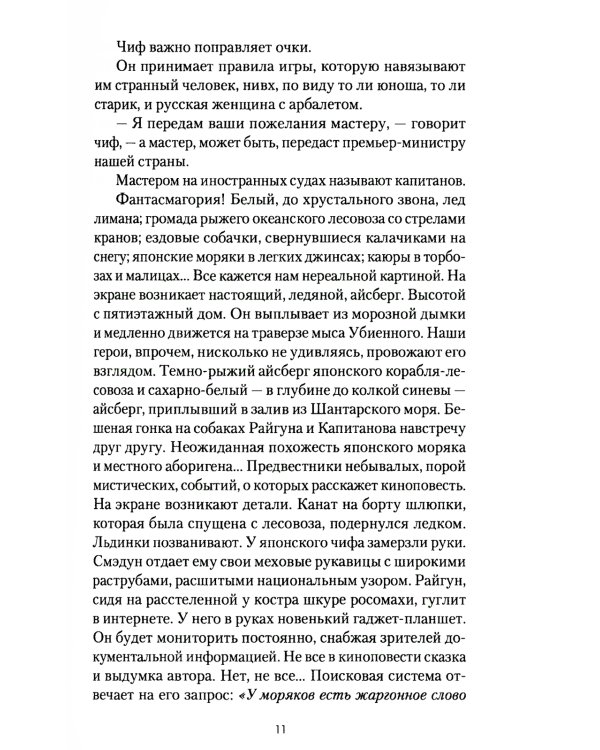 Чиф важно поправляет очки.

Он принимает правила игры, которую навязывают им странный человек, нивх, по виду то ли юноша, то ли старик, и русская женщина с арбалетом.

— Я передам ваши пожелания мастеру, — говорит чиф, — а мастер, может быть, передаст премьер-министру нашей страны.

Мастером на иностранных судах называют капитанов.

Фантасмагория! Белый, до хрустального звона, лед лимана; громада рыжего океанского лесовоза со стрелами кранов; ездовые собачки, свернувшиеся калачиками на снегу; японские моряки в легких джинсах; каюры в торбозах и малицах... Все кажется нам нереальной картиной. На экране возникает настоящий, ледяной, айсберг. Высотой с пятиэтажный дом. Он выплывает из морозной дымки и медленно движется на траверзе мыса Убиенного. Наши герои, впрочем, нисколько не удивляясь, провожают его взглядом. Темно-рыжий айсберг японского корабля-лесовоза и сахарно-белый — в глубине до колкой синевы — айсберг, приплывший в залив из Шантарского моря. Бешеная гонка на собаках Райгуна и Капитанова навстречу друг другу. Неожиданная похожесть японского моряка и местного аборигена... Предвестники небывалых, порой мистических, событий, о которых расскажет киноповесть. На экране возникают детали. Канат на борту шлюпки, которая была спущена с лесовоза, подернулся ледком. Льдинки позванивают. У японского чифа замерзли руки. Смэдун отдает ему свои меховые рукавицы с широкими раструбами, расшитыми национальным узором. Райгун, сидя на расстеленной у костра шкуре росомахи, гуглит в интернете. У него в руках новенький гаджет-планшет. Он будет мониторить постоянно, снабжая зрителей документальной информацией. Не все в киноповести сказка и выдумка автора. Нет, не все... Поисковая система отвечает на его запрос: «У моряков есть жаргонное слово

11